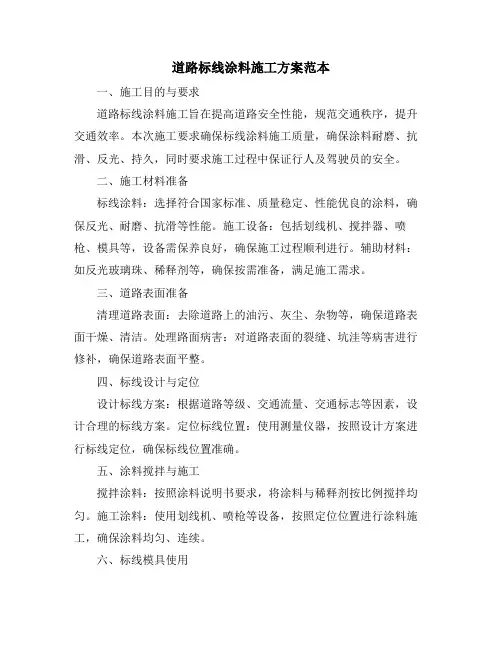 道路标线涂料施工方案范本

一、施工目的与要求

道路标线涂料施工旨在提高道路安全性能，规范交通秩序，提升交通效率。本次施工要求确保标线涂料施工质量，确保涂料耐磨、抗滑、反光、持久，同时要求施工过程中保证行人及驾驶员的安全。

二、施工材料准备

标线涂料：选择符合国家标准、质量稳定、性能优良的涂料，确保反光、耐磨、抗滑等性能。施工设备：包括划线机、搅拌器、喷枪、模具等，设备需保养良好，确保施工过程顺利进行。辅助材料：如反光玻璃珠、稀释剂等，确保按需准备，满足施工需求。

三、道路表面准备

清理道路表面：去除道路上的油污、灰尘、杂物等，确保道路表面干燥、清洁。处理路面病害：对道路表面的裂缝、坑洼等病害进行修补，确保道路表面平整。

四、标线设计与定位

设计标线方案：根据道路等级、交通流量、交通标志等因素，设计合理的标线方案。定位标线位置：使用测量仪器，按照设计方案进行标线定位，确保标线位置准确。

五、涂料搅拌与施工

搅拌涂料：按照涂料说明书要求，将涂料与稀释剂按比例搅拌均匀。施工涂料：使用划线机、喷枪等设备，按照定位位置进行涂料施工，确保涂料均匀、连续。

六、标线模具使用